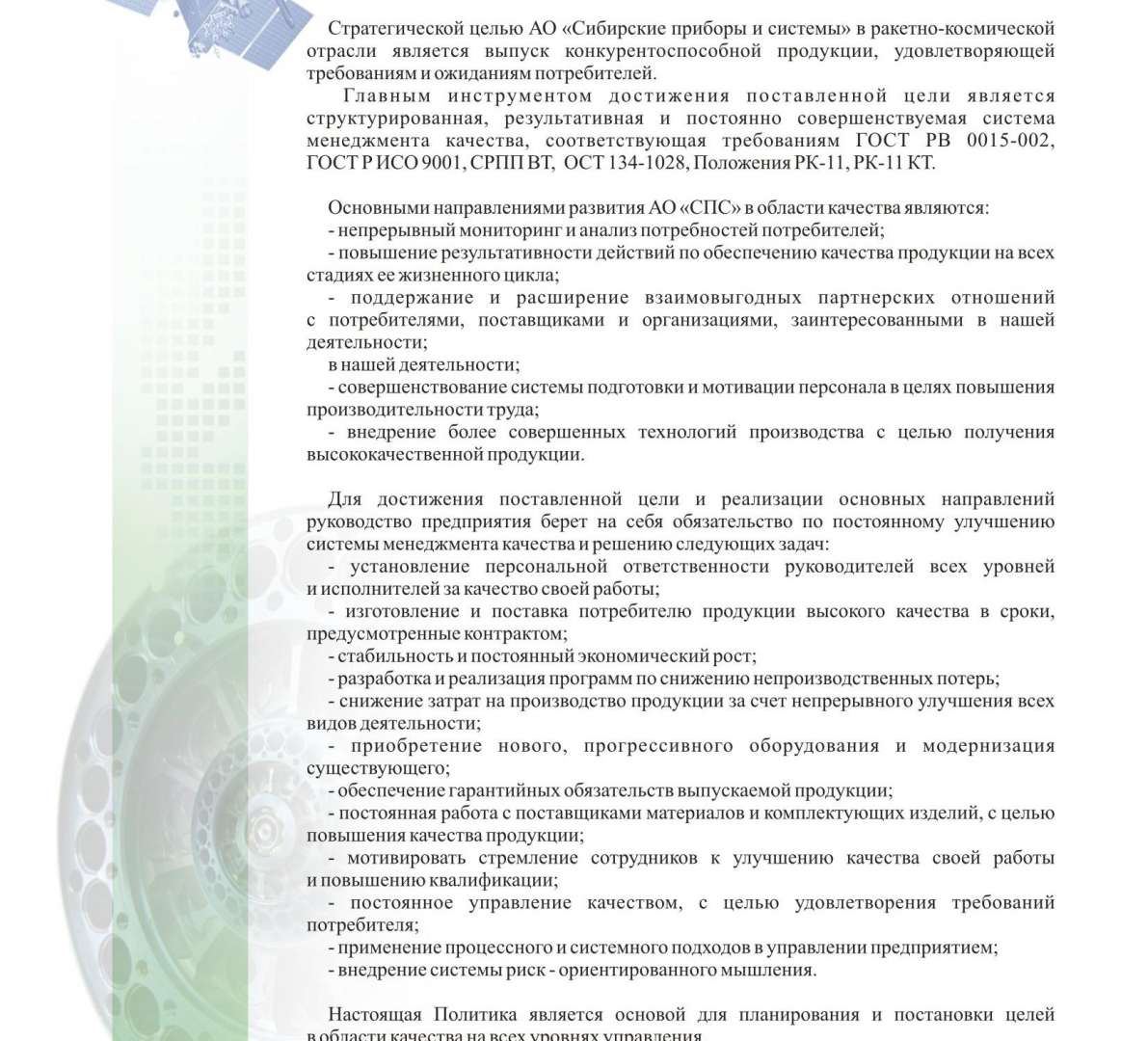 Стратегической целью АО «Сибирские приборы и системы» в ракетно-космической отрасли является выпуск конкурентоспособной продукции, удовлетворяющей требованиям и ожиданиям потребителей.

Главным инструментом достижения поставленной цели является структурированная, результативная и постоянно совершенствуемая система менеджмента качества, соответствующая требованиям ГОСТ РВ 0015-002, ГОСТ Р ИСО 9001, СРПП ВТ, ОСТ 134-1028, Положения РК-11, РК-11 КТ.

Основными направлениями развития АО «СПС» в области качества являются:
- непрерывный мониторинг и анализ потребностей потребителей;
- повышение результативности действий по обеспечению качества продукции на всех стадиях ее жизненного цикла;
- поддержание и расширение взаимовыгодных партнерских отношений с потребителями, поставщиками и организациями, заинтересованными в нашей деятельности;
в нашей деятельности;
- совершенствование системы подготовки и мотивации персонала в целях повышения производительности труда;
- внедрение более совершенных технологий производства с целью получения высококачественной продукции.

Для достижения поставленной цели и реализации основных направлений руководство предприятия берет на себя обязательство по постоянному улучшению системы менеджмента качества и решению следующих задач:
- установление персональной ответственности руководителей всех уровней и исполнителей за качество своей работы;
- изготовление и поставка потребителю продукции высокого качества в сроки, предусмотренные контрактом;
- стабильность и постоянный экономический рост;
- разработка и реализация программ по снижению непроизводственных потерь;
- снижение затрат на производство продукции за счет непрерывного улучшения всех видов деятельности;
- приобретение нового, прогрессивного оборудования и модернизация существующего;
- обеспечение гарантийных обязательств выпускаемой продукции;
- постоянная работа с поставщиками материалов и комплектующих изделий, с целью повышения качества продукции;
- мотивировать стремление сотрудников к улучшению качества своей работы и повышению квалификации;
- постоянное управление качеством, с целью удовлетворения требований потребителя;
- применение процессного и системного подходов в управлении предприятием;
- внедрение системы риск - ориентированного мышления.

Настоящая Политика является основой для планирования и постановки целей в области качества на всех уровнях управления.